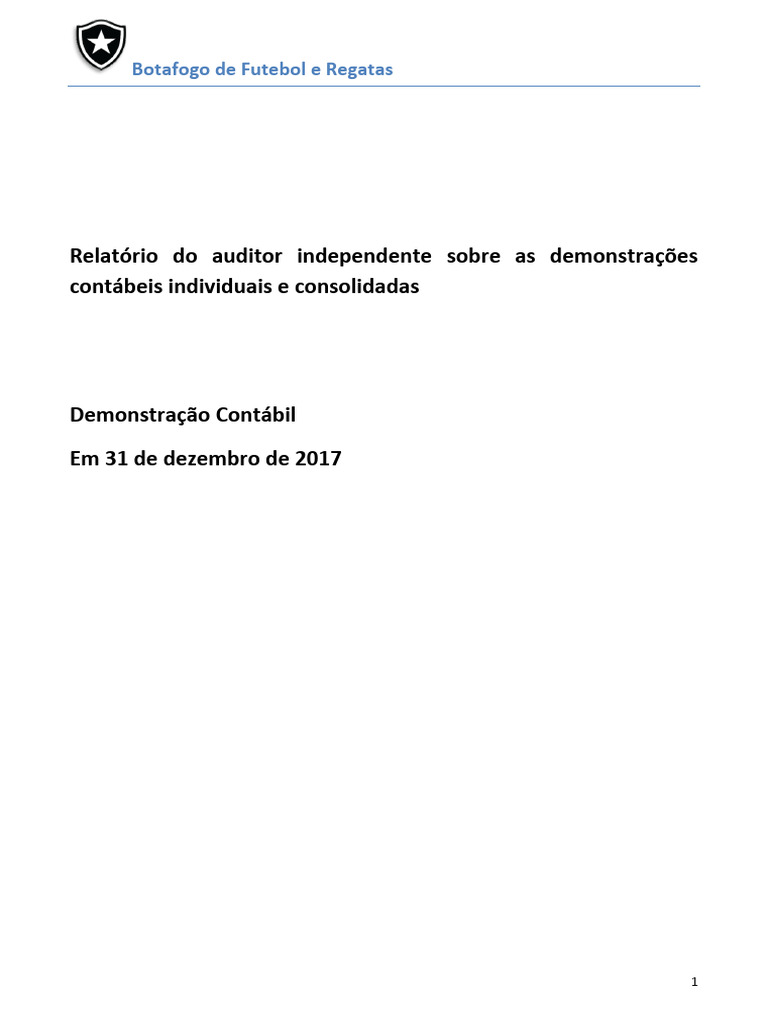 Botafogo de Futebol e Regatas

Relatório do auditor independente sobre as demonstrações contábeis individuais e consolidadas

Demonstração Contábil

Em 31 de dezembro de 2017

1